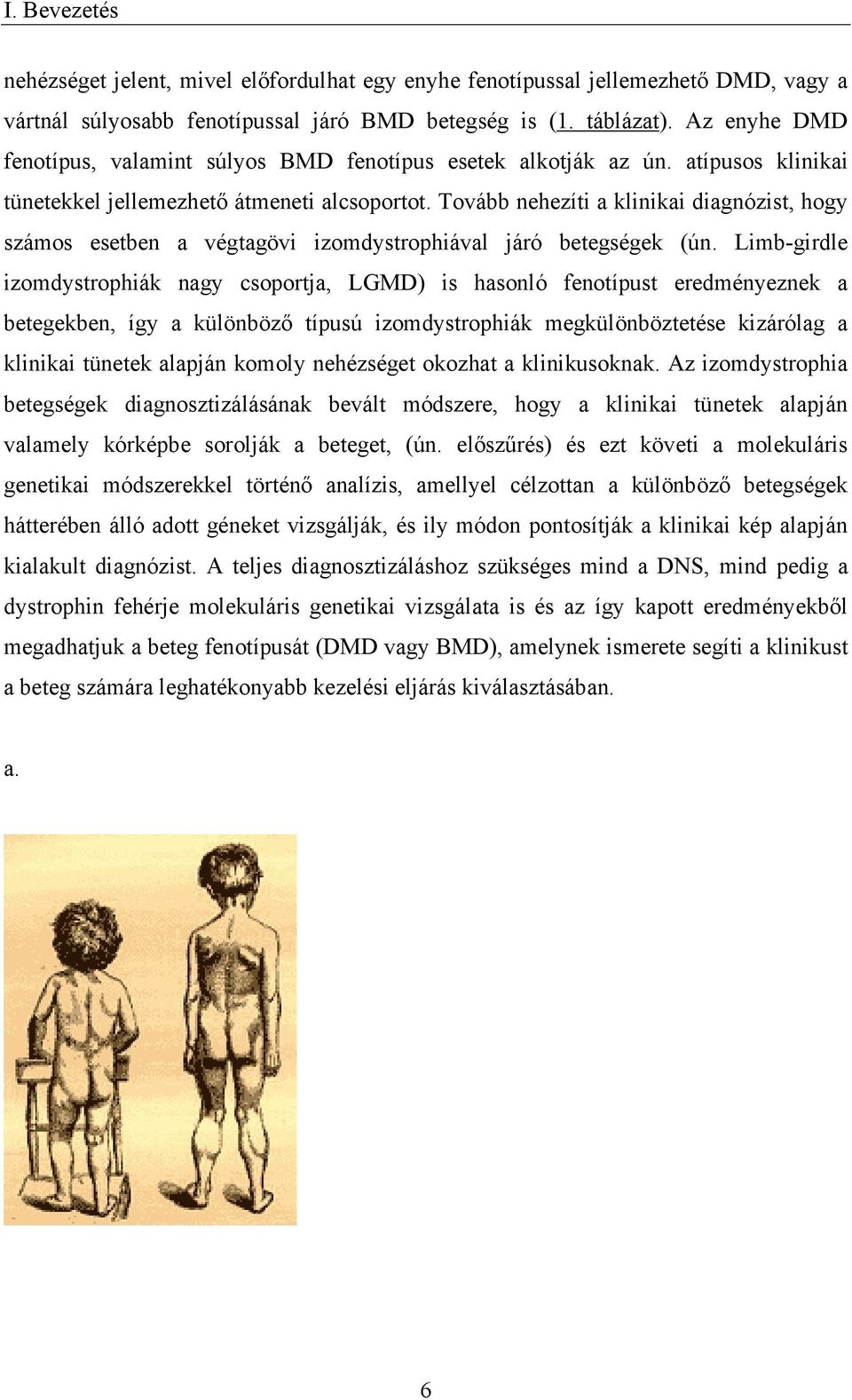 I. Bevezetés

nehézséget jelent, mivel előfordulhat egy enyhe fenotípussal jellemezhető DMD, vagy a vártnál súlyosabb fenotípussal járó BMD betegség is (1. táblázat). Az enyhe DMD fenotípus, valamint súlyos BMD fenotípus esetek alkotják az ún. atípusos klinikai tünetekkel jellemezhető átmeneti alcsoportot. Tovább nehezíti a klinikai diagnózist, hogy számos esetben a végtagövi izomdystrophiával járó betegségek (ún. Limb-girdle izomdystrophiák nagy csoportja, LGMD) is hasonló fenotípust eredményeznek a betegekben, így a különböző típusú izomdystrophiák megkülönböztetése kizárólag a klinikai tünetek alapján komoly nehézséget okozhat a klinikusoknak. Az izomdystrophia betegségek diagnosztizálásának bevált módszere, hogy a klinikai tünetek alapján valamely kórképbe sorolják a beteget, (ún. előszűrés) és ezt követi a molekuláris genetikai módszerekkel történő analízis, amellyel célzottan a különböző betegségek hátterében álló adott géneket vizsgálják, és ily módon pontosítják a klinikai kép alapján kialakult diagnózist. A teljes diagnosztizáláshoz szükséges mind a DNS, mind pedig a dystrophin fehérje molekuláris genetikai vizsgálata is és az így kapott eredményekből megadhatjuk a beteg fenotípusát (DMD vagy BMD), amelynek ismerete segíti a klinikust a beteg számára leghatékonyabb kezelési eljárás kiválasztásában.

a.

6